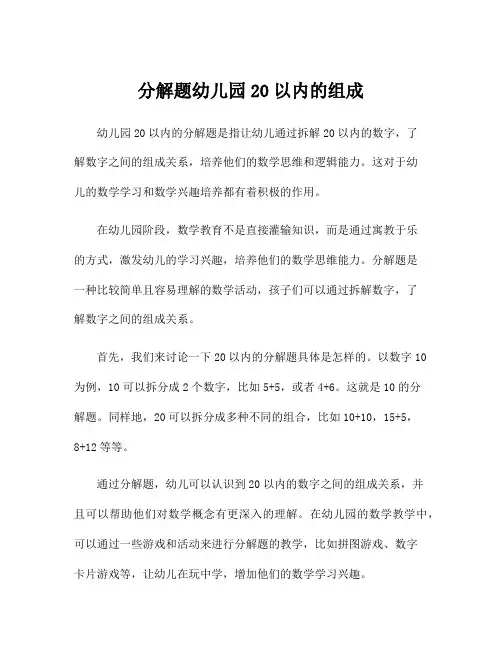 分解题幼儿园20以内的组成

幼儿园20以内的分解题是指让幼儿通过拆解20以内的数字，了解数字之间的组成关系，培养他们的数学思维和逻辑能力。这对于幼儿的数学学习和数学兴趣培养都有着积极的作用。

在幼儿园阶段，数学教育不是直接灌输知识，而是通过寓教于乐的方式，激发幼儿的学习兴趣，培养他们的数学思维能力。分解题是一种比较简单且容易理解的数学活动，孩子们可以通过拆解数字，了解数字之间的组成关系。

首先，我们来讨论一下20以内的分解题具体是怎样的。以数字10为例，10可以拆分成2个数字，比如5+5，或者4+6。这就是10的分解题。同样地，20可以拆分成多种不同的组合，比如10+10，15+5，8+12等等。

通过分解题，幼儿可以认识到20以内的数字之间的组成关系，并且可以帮助他们对数学概念有更深入的理解。在幼儿园的数学教学中，可以通过一些游戏和活动来进行分解题的教学，比如拼图游戏、数字卡片游戏等，让幼儿在玩中学，增加他们的数学学习兴趣。